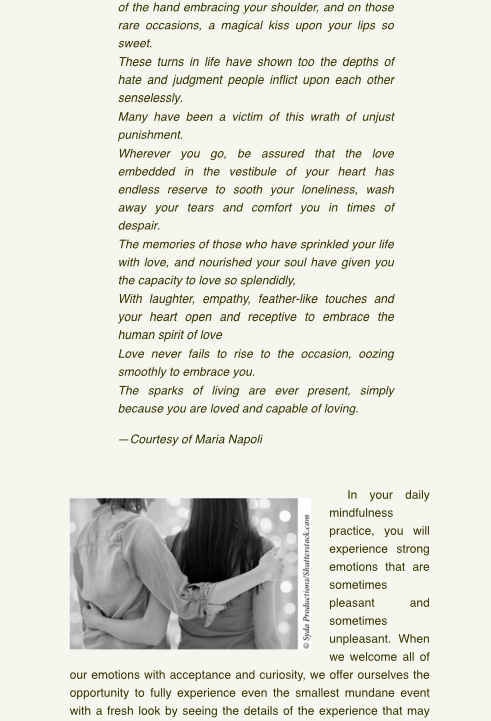 of the hand embracing your shoulder, and on those rare occasions, a magical kiss upon your lips so sweet.

These turns in life have shown too the depths of hate and judgment people inflict upon each other senselessly.

Many have been a victim of this wrath of unjust punishment.

Wherever you go, be assured that the love embedded in the vestibule of your heart has endless reserve to sooth your loneliness, wash away your tears and comfort you in times of despair.

The memories of those who have sprinkled your life with love, and nourished your soul have given you the capacity to love so splendidly,

With laughter, empathy, feather-like touches and your heart open and receptive to embrace the human spirit of love

Love never fails to rise to the occasion, oozing smoothly to embrace you.

The sparks of living are ever present, simply because you are loved and capable of loving.

—Courtesy of Maria Napoli

© Syda Productions/Shutterstock.com

In your daily mindfulness practice, you will experience strong emotions that are sometimes pleasant and sometimes unpleasant. When we welcome all of our emotions with acceptance and curiosity, we offer ourselves the opportunity to fully experience even the smallest mundane event with a fresh look by seeing the details of the experience that may